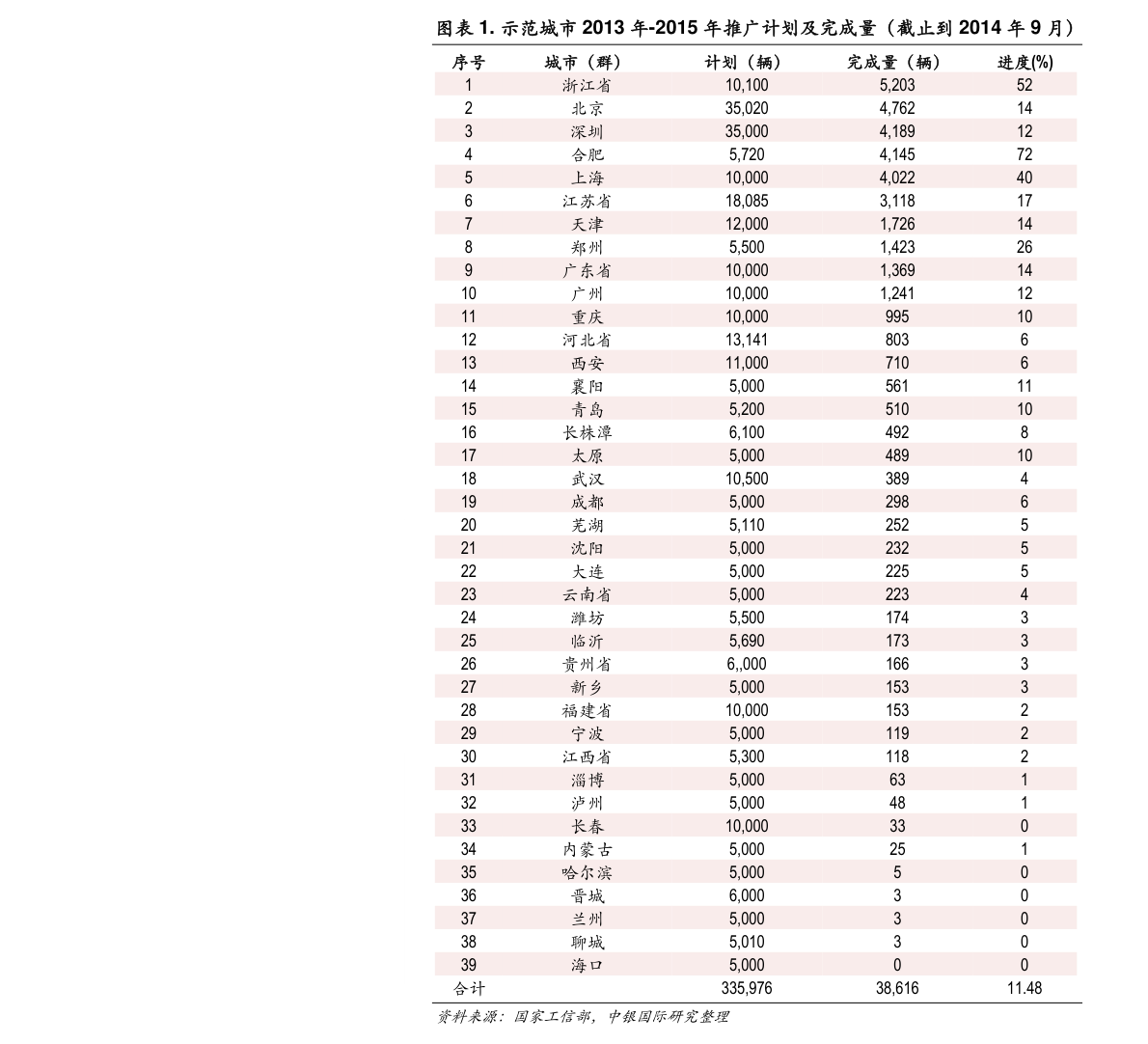 图表 1. 示范城市 2013 年-2015 年推广计划及完成量（截止到 2014 年 9 月）

| 序号 | 城市（群） | 计划（辆） | 完成量（辆） | 进度(%) |
|---|---|---|---|---|
| 1 | 浙江省 | 10,100 | 5,203 | 52 |
| 2 | 北京 | 35,020 | 4,762 | 14 |
| 3 | 深圳 | 35,000 | 4,189 | 12 |
| 4 | 合肥 | 5,720 | 4,145 | 72 |
| 5 | 上海 | 10,000 | 4,022 | 40 |
| 6 | 江苏省 | 18,085 | 3,118 | 17 |
| 7 | 天津 | 12,000 | 1,726 | 14 |
| 8 | 郑州 | 5,500 | 1,423 | 26 |
| 9 | 广东省 | 10,000 | 1,369 | 14 |
| 10 | 广州 | 10,000 | 1,241 | 12 |
| 11 | 重庆 | 10,000 | 995 | 10 |
| 12 | 河北省 | 13,141 | 803 | 6 |
| 13 | 西安 | 11,000 | 710 | 6 |
| 14 | 襄阳 | 5,000 | 561 | 11 |
| 15 | 青岛 | 5,200 | 510 | 10 |
| 16 | 长株潭 | 6,100 | 492 | 8 |
| 17 | 太原 | 5,000 | 489 | 10 |
| 18 | 武汉 | 10,500 | 389 | 4 |
| 19 | 成都 | 5,000 | 298 | 6 |
| 20 | 芜湖 | 5,110 | 252 | 5 |
| 21 | 沈阳 | 5,000 | 232 | 5 |
| 22 | 大连 | 5,000 | 225 | 5 |
| 23 | 云南省 | 5,000 | 223 | 4 |
| 24 | 潍坊 | 5,500 | 174 | 3 |
| 25 | 临沂 | 5,690 | 173 | 3 |
| 26 | 贵州省 | 6,,000 | 166 | 3 |
| 27 | 新乡 | 5,000 | 153 | 3 |
| 28 | 福建省 | 10,000 | 153 | 2 |
| 29 | 宁波 | 5,000 | 119 | 2 |
| 30 | 江西省 | 5,300 | 118 | 2 |
| 31 | 淄博 | 5,000 | 63 | 1 |
| 32 | 泸州 | 5,000 | 48 | 1 |
| 33 | 长春 | 10,000 | 33 | 0 |
| 34 | 内蒙古 | 5,000 | 25 | 1 |
| 35 | 哈尔滨 | 5,000 | 5 | 0 |
| 36 | 晋城 | 6,000 | 3 | 0 |
| 37 | 兰州 | 5,000 | 3 | 0 |
| 38 | 聊城 | 5,010 | 3 | 0 |
| 39 | 海口 | 5,000 | 0 | 0 |
| 合计 | | 335,976 | 38,616 | 11.48 |

资料来源：国家工信部，中银国际研究整理